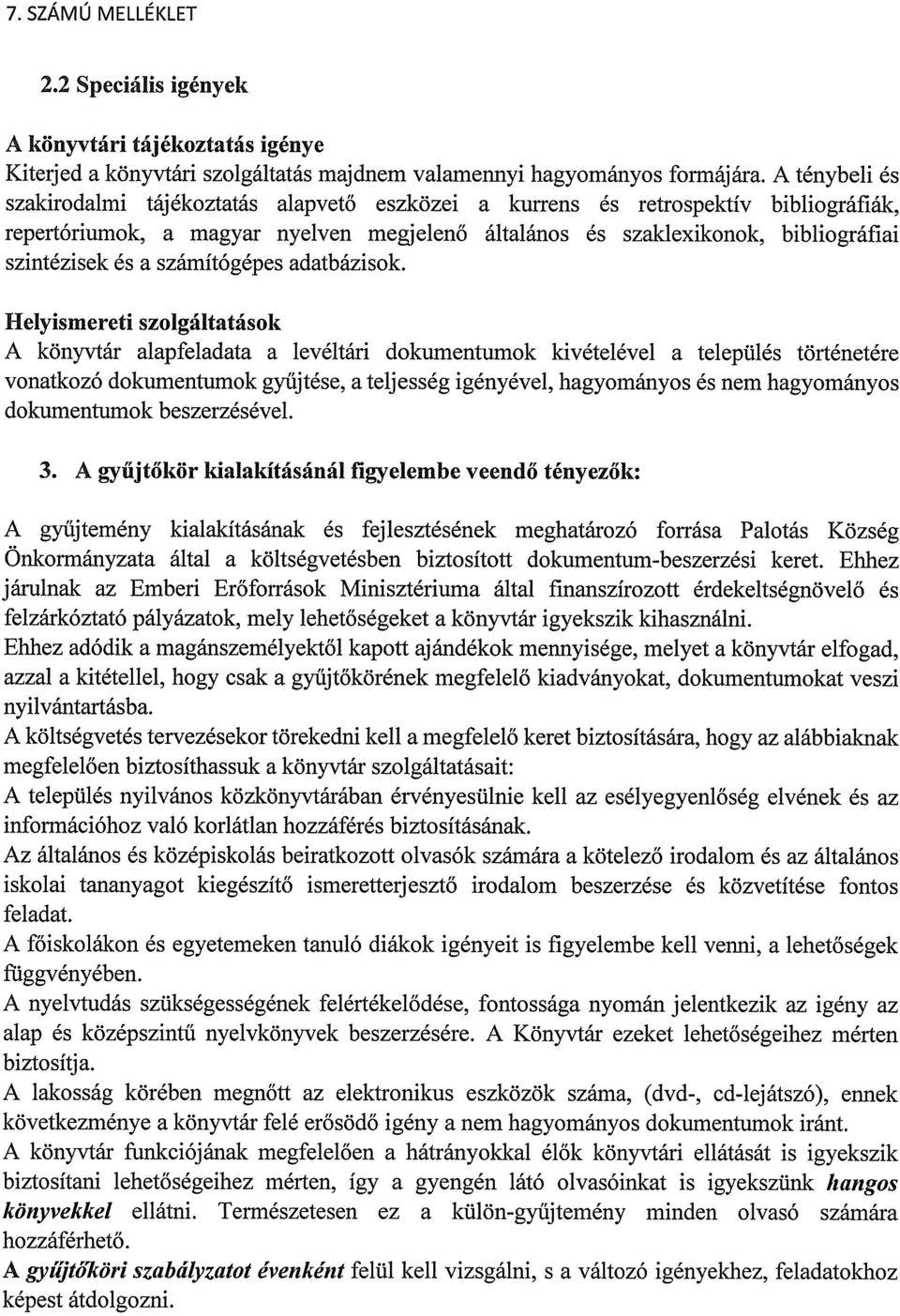 7. SZÁMÚ MELLÉKLET

2.2 Speciális igények

A könyvtári tájékoztatás igénye
Kiterjed a könyvtári szolgáltatás majdnem valamennyi hagyományos formájára. A ténybeli és szakirodalmi tájékoztatás alapvető eszközei a kurrens és retrospektív bibliográfiák, repertóriumok, a magyar nyelven megjelenő általános és szaklexikonok, bibliográfiai szintézisek és a számítógépes adatbázisok.

Helyismereti szolgáltatások
A könyvtár alapfeladata a levéltári dokumentumok kivételével a település történetére vonatkozó dokumentumok gyűjtése, a teljesség igényével, hagyományos és nem hagyományos dokumentumok beszerzésével.

3. A gyűjtőkör kialakításánál figyelembe veendő tényezők:

A gyűjtemény kialakításának és fejlesztésének meghatározó forrása Palotás Község Önkormányzata által a költségvetésben biztosított dokumentum-beszerzési keret. Ehhez járulnak az Emberi Erőforrások Minisztériuma által finanszírozott érdekeltségnövelő és felzárkóztató pályázatok, mely lehetőségeket a könyvtár igyekszik kihasználni.
Ehhez adódik a magánszemélyektől kapott ajándékok mennyisége, melyet a könyvtár elfogad, azzal a kitétellel, hogy csak a gyűjtőkörének megfelelő kiadványokat, dokumentumokat veszi nyilvántartásba.
A költségvetés tervezésekor törekedni kell a megfelelő keret biztosítására, hogy az alábbiaknak megfelelően biztosíthassuk a könyvtár szolgáltatásait:
A település nyilvános közkönyvtárában érvényesülnie kell az esélyegyenlőség elvének és az információhoz való korlátlan hozzáférés biztosításának.
Az általános és középiskolás beiratkozott olvasók számára a kötelező irodalom és az általános iskolai tananyagot kiegészítő ismeretterjesztő irodalom beszerzése és közvetítése fontos feladat.
A főiskolákon és egyetemeken tanuló diákok igényeit is figyelembe kell venni, a lehetőségek függvényében.
A nyelvtudás szükségességének felértékelődése, fontossága nyomán jelentkezik az igény az alap és középszintű nyelvkönyvek beszerzésére. A Könyvtár ezeket lehetőségeihez mérten biztosítja.
A lakosság körében megnőtt az elektronikus eszközök száma, (dvd-, cd-lejátszó), ennek következménye a könyvtár felé erősödő igény a nem hagyományos dokumentumok iránt.
A könyvtár funkciójának megfelelően a hátrányokkal élők könyvtári ellátását is igyekszik biztosítani lehetőségeihez mérten, így a gyengén látó olvasóinkat is igyekszünk hangos könyvekkel ellátni. Természetesen ez a külön-gyűjtemény minden olvasó számára hozzáférhető.
A gyűjtőköri szabályzatot évenként felül kell vizsgálni, s a változó igényekhez, feladatokhoz képest átdolgozni.